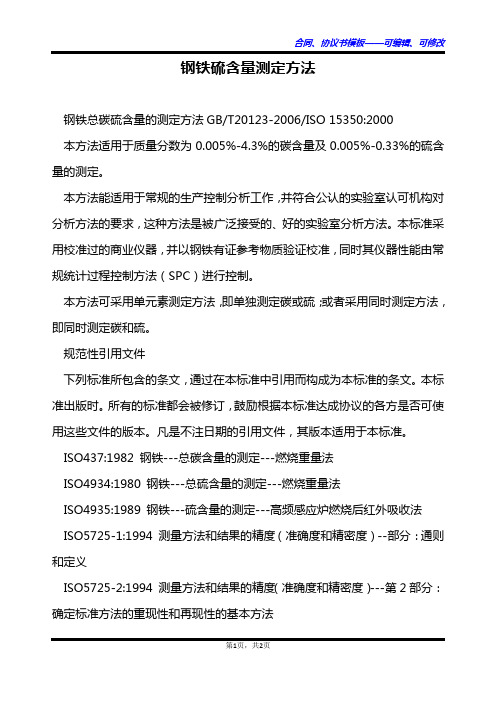 合同、协议书模板——可编辑、可修改

钢铁硫含量测定方法

钢铁总碳硫含量的测定方法 GB/T20123-2006/ISO 15350:2000

本方法适用于质量分数为 0.005%-4.3%的碳含量及 0.005%-0.33%的硫含量的测定。

本方法能适用于常规的生产控制分析工作，并符合公认的实验室认可机构对分析方法的要求，这种方法是被广泛接受的、好的实验室分析方法。本标准采用校准过的商业仪器，并以钢铁有证参考物质验证校准，同时其仪器性能由常规统计过程控制方法（SPC）进行控制。

本方法可采用单元素测定方法，即单独测定碳或硫；或者采用同时测定方法，即同时测定碳和硫。

规范性引用文件

下列标准所包含的条文，通过在本标准中引用而构成为本标准的条文。本标准出版时。所有的标准都会被修订，鼓励根据本标准达成协议的各方是否可使用这些文件的版本。凡是不注日期的引用文件，其版本适用于本标准。

ISO437:1982 钢铁---总碳含量的测定---燃烧重量法

ISO4934:1980 钢铁---总硫含量的测定---燃烧重量法

ISO4935:1989 钢铁---硫含量的测定---高频感应炉燃烧后红外吸收法

ISO5725-1:1994 测量方法和结果的精度（准确度和精密度）--部分：通则和定义

ISO5725-2:1994 测量方法和结果的精度（准确度和精密度）---第 2 部分：确定标准方法的重现性和再现性的基本方法

第1页，共2页